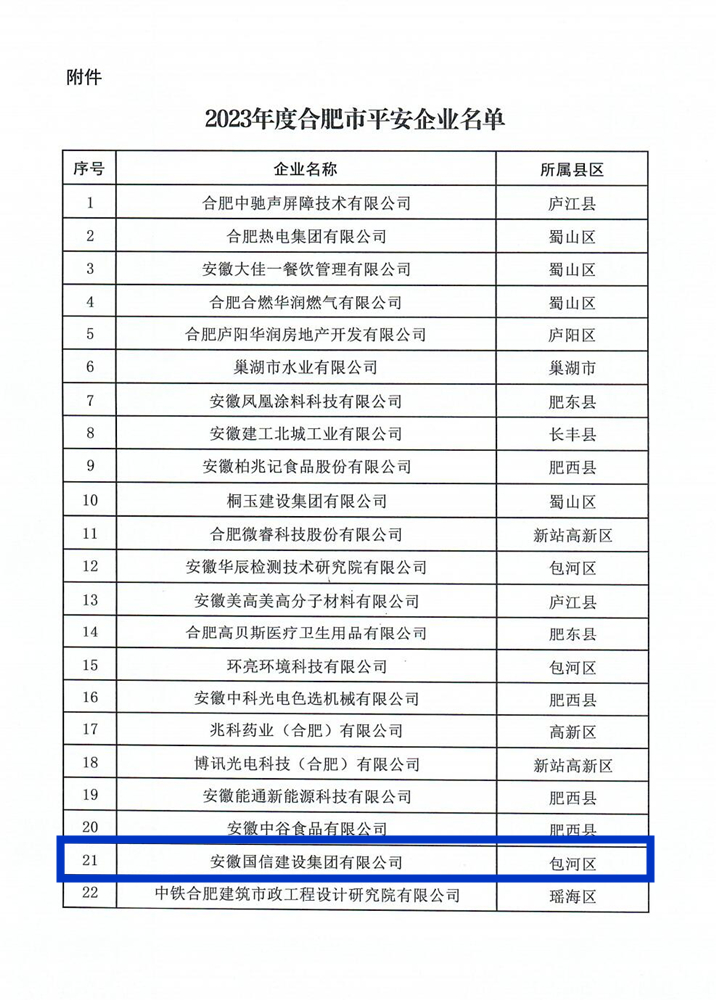 附件

2023年度合肥市平安企业名单

| 序号 | 企业名称 | 所属县区 |
|---|---|---|
| 1 | 合肥中驰声屏障技术有限公司 | 庐江县 |
| 2 | 合肥热电集团有限公司 | 蜀山区 |
| 3 | 安徽大佳一餐饮管理有限公司 | 蜀山区 |
| 4 | 合肥合燃华润燃气有限公司 | 蜀山区 |
| 5 | 合肥庐阳华润房地产开发有限公司 | 庐阳区 |
| 6 | 巢湖市水业有限公司 | 巢湖市 |
| 7 | 安徽凤凰涂料科技有限公司 | 肥东县 |
| 8 | 安徽建工北城工业有限公司 | 长丰县 |
| 9 | 安徽柏兆记食品股份有限公司 | 肥西县 |
| 10 | 桐玉建设集团有限公司 | 蜀山区 |
| 11 | 合肥微睿科技股份有限公司 | 新站高新区 |
| 12 | 安徽华辰检测技术研究院有限公司 | 包河区 |
| 13 | 安徽美高美高分子材料有限公司 | 庐江县 |
| 14 | 合肥高贝斯医疗卫生用品有限公司 | 肥东县 |
| 15 | 环亮环境科技有限公司 | 包河区 |
| 16 | 安徽中科光电色选机械有限公司 | 肥西县 |
| 17 | 兆科药业（合肥）有限公司 | 高新区 |
| 18 | 博讯光电科技（合肥）有限公司 | 新站高新区 |
| 19 | 安徽能通新能源科技有限公司 | 肥西县 |
| 20 | 安徽中谷食品有限公司 | 肥西县 |
| 21 | 安徽国信建设集团有限公司 | 包河区 |
| 22 | 中铁合肥建筑市政工程设计研究院有限公司 | 瑶海区 |